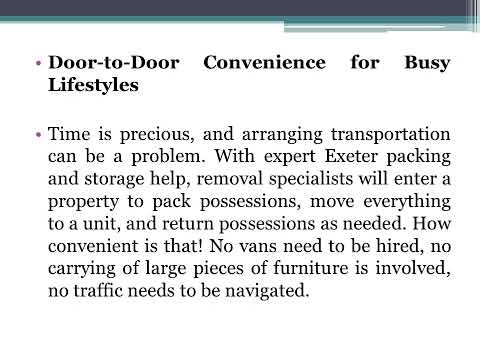 • Door-to-Door Convenience for Busy Lifestyles

• Time is precious, and arranging transportation can be a problem. With expert Exeter packing and storage help, removal specialists will enter a property to pack possessions, move everything to a unit, and return possessions as needed. How convenient is that! No vans need to be hired, no carrying of large pieces of furniture is involved, no traffic needs to be navigated.